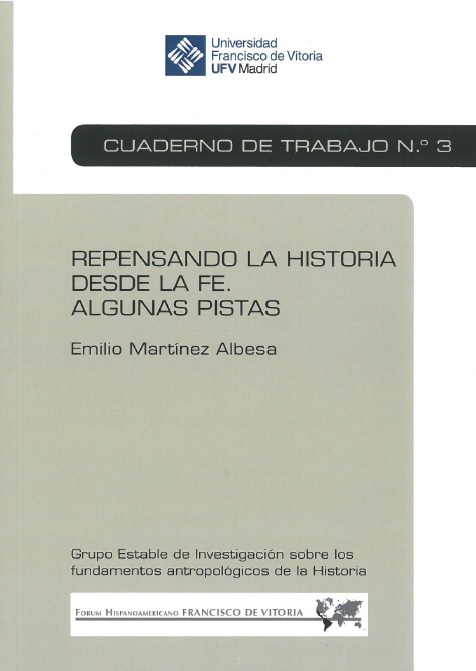 Universidad
Francisco de Vitoria
UFV Madrid

CUADERNO DE TRABAJO N.º 3

REPENSANDO LA HISTORIA
DESDE LA FE.
ALGUNAS PISTAS

Emilio Martínez Albesa

Grupo Estable de Investigación sobre los fundamentos antropológicos de la Historia

FORUM HISPANOAMERICANO FRANCISCO DE VITORIA